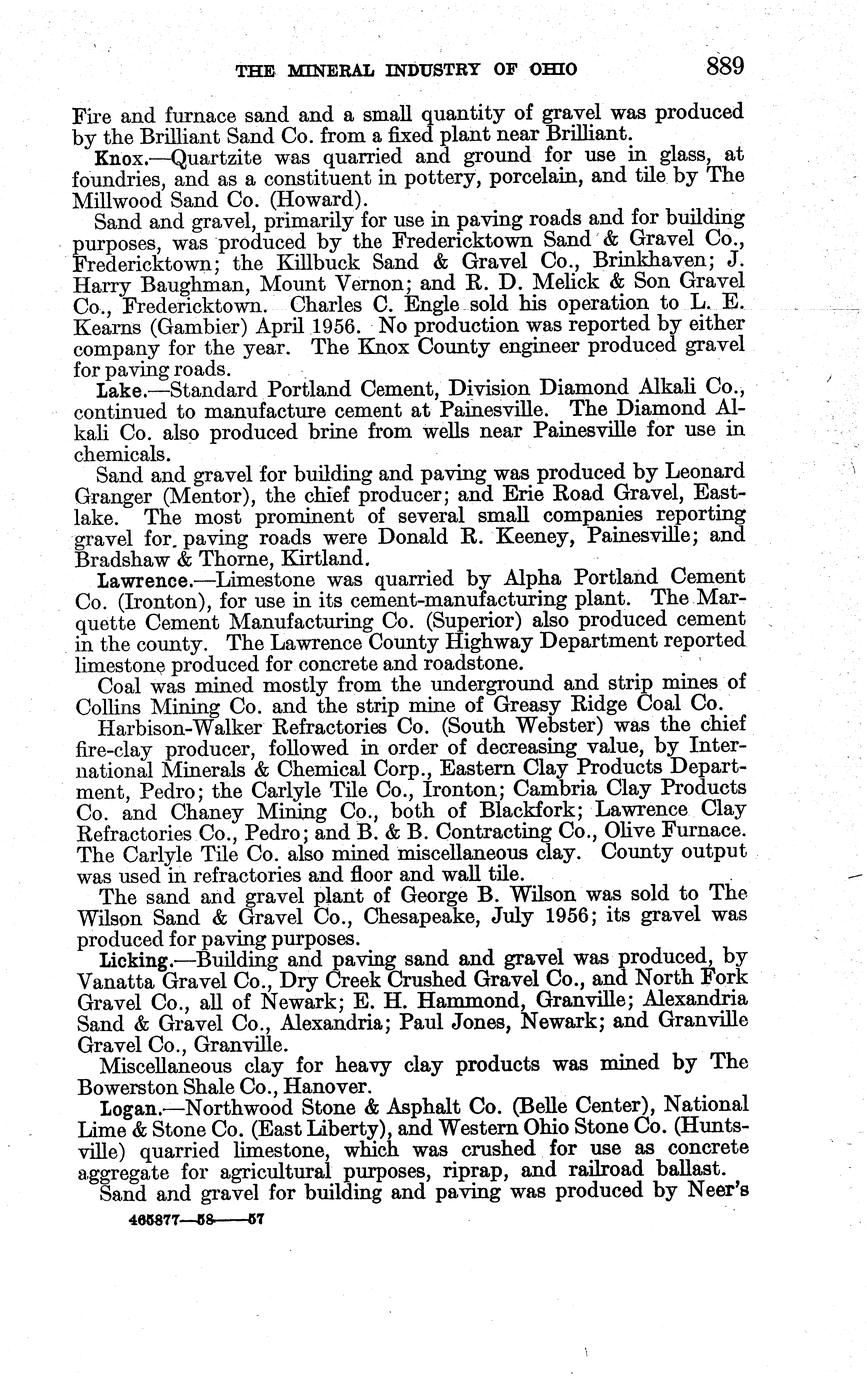 THE MINERAL INDUSTRY OF OHIO 889

Fire and furnace sand and a small quantity of gravel was produced by the Brilliant Sand Co. from a fixed plant near Brilliant.

Knox.—Quartzite was quarried and ground for use in glass, at foundries, and as a constituent in pottery, porcelain, and tile by The Millwood Sand Co. (Howard).

Sand and gravel, primarily for use in paving roads and for building purposes, was produced by the Fredericktown Sand & Gravel Co., Fredericktown; the Killbuck Sand & Gravel Co., Brinkhaven; J. Harry Baughman, Mount Vernon; and R. D. Melick & Son Gravel Co., Fredericktown. Charles C. Engle sold his operation to L. E. Kearns (Gambier) April 1956. No production was reported by either company for the year. The Knox County engineer produced gravel for paving roads.

Lake.—Standard Portland Cement, Division Diamond Alkali Co., continued to manufacture cement at Painesville. The Diamond Alkali Co. also produced brine from wells near Painesville for use in chemicals.

Sand and gravel for building and paving was produced by Leonard Granger (Mentor), the chief producer; and Erie Road Gravel, Eastlake. The most prominent of several small companies reporting gravel for paving roads were Donald R. Keeney, Painesville; and Bradshaw & Thorne, Kirtland.

Lawrence.—Limestone was quarried by Alpha Portland Cement Co. (Ironton), for use in its cement-manufacturing plant. The Marquette Cement Manufacturing Co. (Superior) also produced cement in the county. The Lawrence County Highway Department reported limestone produced for concrete and roadstone.

Coal was mined mostly from the underground and strip mines of Collins Mining Co. and the strip mine of Greasy Ridge Coal Co.

Harbison-Walker Refractories Co. (South Webster) was the chief fire-clay producer, followed in order of decreasing value, by International Minerals & Chemical Corp., Eastern Clay Products Department, Pedro; the Carlyle Tile Co., Ironton; Cambria Clay Products Co. and Chaney Mining Co., both of Blackfork; Lawrence Clay Refractories Co., Pedro; and B. & B. Contracting Co., Olive Furnace. The Carlyle Tile Co. also mined miscellaneous clay. County output was used in refractories and floor and wall tile.

The sand and gravel plant of George B. Wilson was sold to The Wilson Sand & Gravel Co., Chesapeake, July 1956; its gravel was produced for paving purposes.

Licking.—Building and paving sand and gravel was produced, by Vanatta Gravel Co., Dry Creek Crushed Gravel Co., and North Fork Gravel Co., all of Newark; E. H. Hammond, Granville; Alexandria Sand & Gravel Co., Alexandria; Paul Jones, Newark; and Granville Gravel Co., Granville.

Miscellaneous clay for heavy clay products was mined by The Bowerston Shale Co., Hanover.

Logan.—Northwood Stone & Asphalt Co. (Belle Center), National Lime & Stone Co. (East Liberty), and Western Ohio Stone Co. (Huntsville) quarried limestone, which was crushed for use as concrete aggregate for agricultural purposes, riprap, and railroad ballast.

Sand and gravel for building and paving was produced by Neer's

465877—58——57